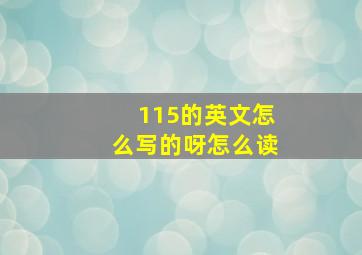 115的英文怎么写的呀怎么读